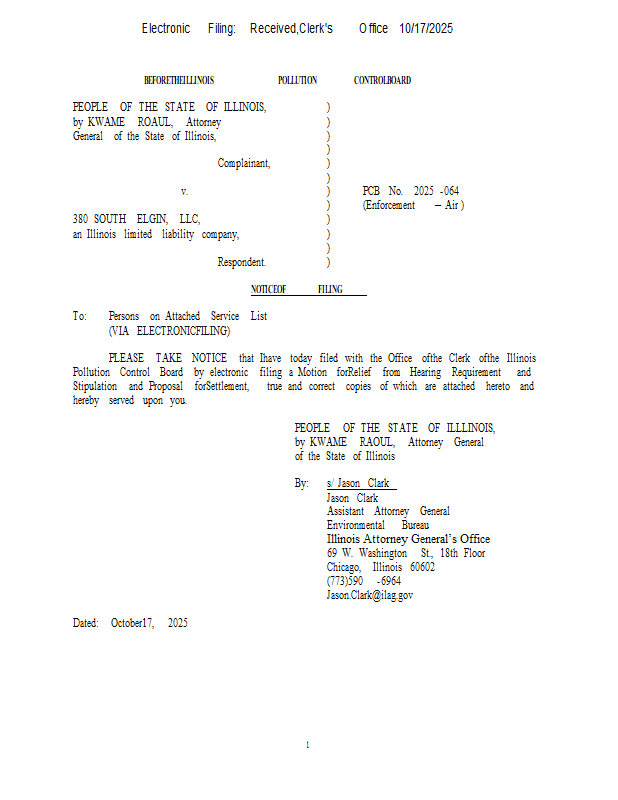 Electronic Filing: Received,Clerk's Office 10/17/2025

BEFORETHEILLINOIS POLLUTION CONTROLBOARD

PEOPLE OF THE STATE OF ILLINOIS, by KWAME ROAUL, Attorney General of the State of Illinois,

Complainant,

v.

380 SOUTH ELGIN, LLC, an Illinois limited liability company,

Respondent.

)
)
)
)
)
)
)
)
)
)
)
)

PCB No. 2025 -064
(Enforcement – Air )

NOTICEOF FILING

To: Persons on Attached Service List
(VIA ELECTRONICFILING)

PLEASE TAKE NOTICE that Ihave today filed with the Office ofthe Clerk ofthe Illinois Pollution Control Board by electronic filing a Motion forRelief from Hearing Requirement and Stipulation and Proposal forSettlement, true and correct copies of which are attached hereto and hereby served upon you.

PEOPLE OF THE STATE OF ILLLINOIS,
by KWAME RAOUL, Attorney General
of the State of Illinois

By: s/ Jason Clark
Jason Clark
Assistant Attorney General
Environmental Bureau
Illinois Attorney General's Office
69 W. Washington St., 18th Floor
Chicago, Illinois 60602
(773)590 -6964
Jason.Clark@ilag.gov

Dated: October17, 2025

1